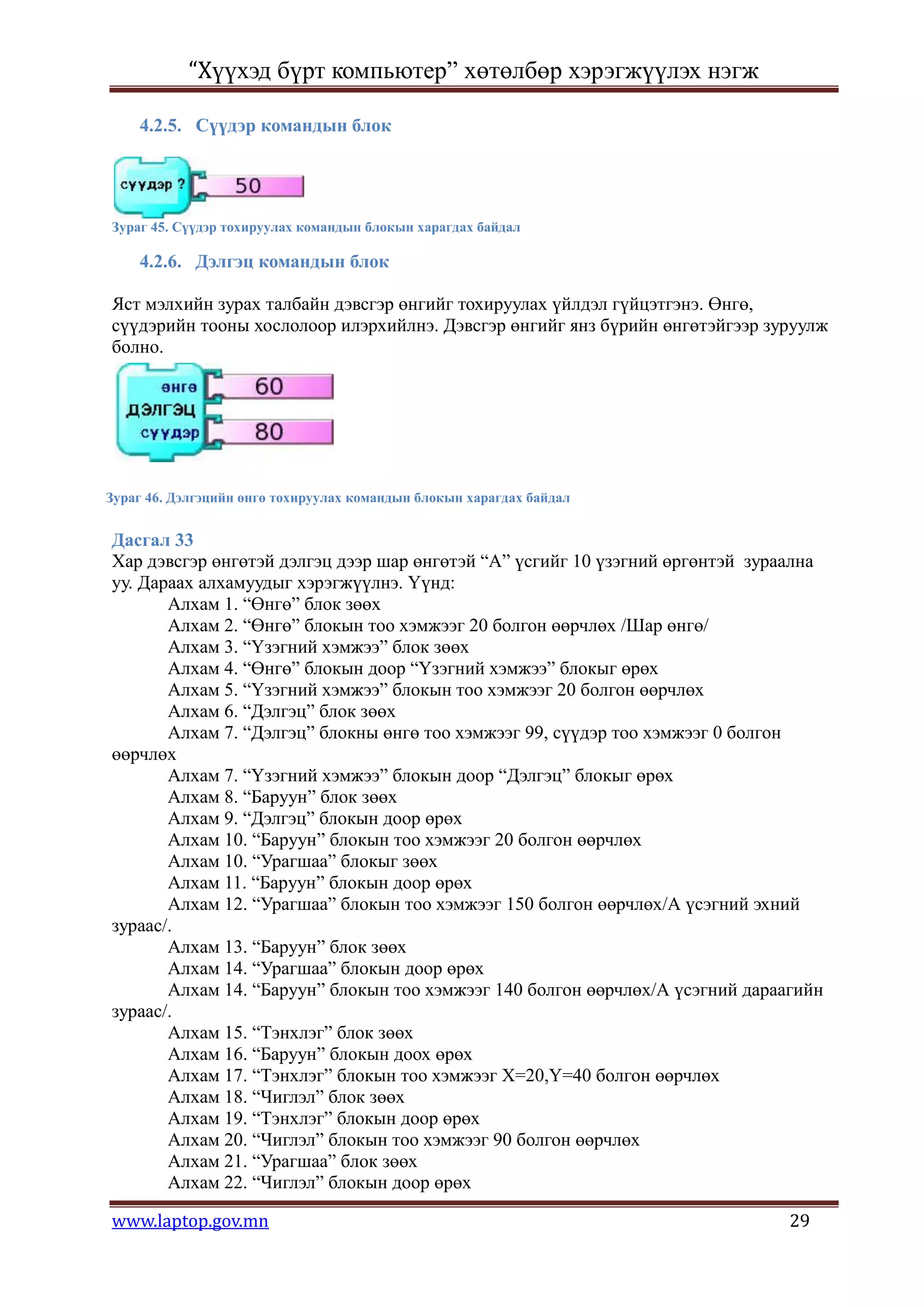 “Хүүхэд бүрт компьютер” хөтөлбөр хэрэгжүүлэх нэгж

4.2.5. Сүүдэр командын блок

сүүдэр ? 50

Зураг 45. Сүүдэр тохируулах командын блокын харагдах байдал

4.2.6. Дэлгэц командын блок

Яст мэлхийн зурах талбайн дэвсгэр өнгийг тохируулах үйлдэл гүйцэтгэнэ. Өнгө, сүүдэрийн тооны хослолоор илэрхийлнэ. Дэвсгэр өнгийг янз бүрийн өнгөтэйгээр зуруулж болно.

өнгө 60
дэлгэц
сүүдэр 80

Зураг 46. Дэлгэцийн өнгө тохируулах командын блокын харагдах байдал

Дасгал 33
Хар дэвсгэр өнгөтэй дэлгэц дээр шар өнгөтэй “А” үсгийг 10 үзэгний өргөнтэй зураална уу. Дараах алхамуудыг хэрэгжүүлнэ. Үүнд:
Алхам 1. “Өнгө” блок зөөх
Алхам 2. “Өнгө” блокын тоо хэмжээг 20 болгон өөрчлөх /Шар өнгө/
Алхам 3. “Үзэгний хэмжээ” блок зөөх
Алхам 4. “Өнгө” блокын доор “Үзэгний хэмжээ” блокыг өрөх
Алхам 5. “Үзэгний хэмжээ” блокын тоо хэмжээг 20 болгон өөрчлөх
Алхам 6. “Дэлгэц” блок зөөх
Алхам 7. “Дэлгэц” блокны өнгө тоо хэмжээг 99, сүүдэр тоо хэмжээг 0 болгон өөрчлөх
Алхам 7. “Үзэгний хэмжээ” блокын доор “Дэлгэц” блокыг өрөх
Алхам 8. “Баруун” блок зөөх
Алхам 9. “Дэлгэц” блокын доор өрөх
Алхам 10. “Баруун” блокын тоо хэмжээг 20 болгон өөрчлөх
Алхам 10. “Урагшаа” блокыг зөөх
Алхам 11. “Баруун” блокын доор өрөх
Алхам 12. “Урагшаа” блокын тоо хэмжээг 150 болгон өөрчлөх/А үсэгний эхний зураас/.
Алхам 13. “Баруун” блок зөөх
Алхам 14. “Урагшаа” блокын доор өрөх
Алхам 14. “Баруун” блокын тоо хэмжээг 140 болгон өөрчлөх/А үсэгний дараагийн зураас/.
Алхам 15. “Тэнхлэг” блок зөөх
Алхам 16. “Баруун” блокын доох өрөх
Алхам 17. “Тэнхлэг” блокын тоо хэмжээг X=20,Y=40 болгон өөрчлөх
Алхам 18. “Чиглэл” блок зөөх
Алхам 19. “Тэнхлэг” блокын доор өрөх
Алхам 20. “Чиглэл” блокын тоо хэмжээг 90 болгон өөрчлөх
Алхам 21. “Урагшаа” блок зөөх
Алхам 22. “Чиглэл” блокын доор өрөх

www.laptop.gov.mn 29